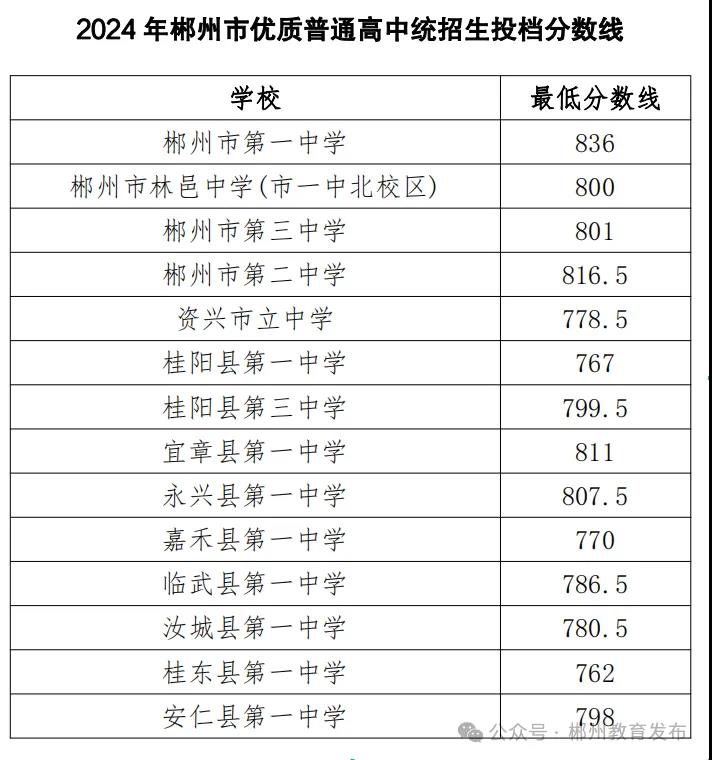 2024 年郴州市优质普通高中统招生投档分数线

| 学校 | 最低分数线 |
|---|---|
| 郴州市第一中学 | 836 |
| 郴州市林邑中学(市一中北校区) | 800 |
| 郴州市第三中学 | 801 |
| 郴州市第二中学 | 816.5 |
| 资兴市立中学 | 778.5 |
| 桂阳县第一中学 | 767 |
| 桂阳县第三中学 | 799.5 |
| 宜章县第一中学 | 811 |
| 永兴县第一中学 | 807.5 |
| 嘉禾县第一中学 | 770 |
| 临武县第一中学 | 786.5 |
| 汝城县第一中学 | 780.5 |
| 桂东县第一中学 | 762 |
| 安仁县第一中学 | 798 |

公众号 · 郴州教育发布